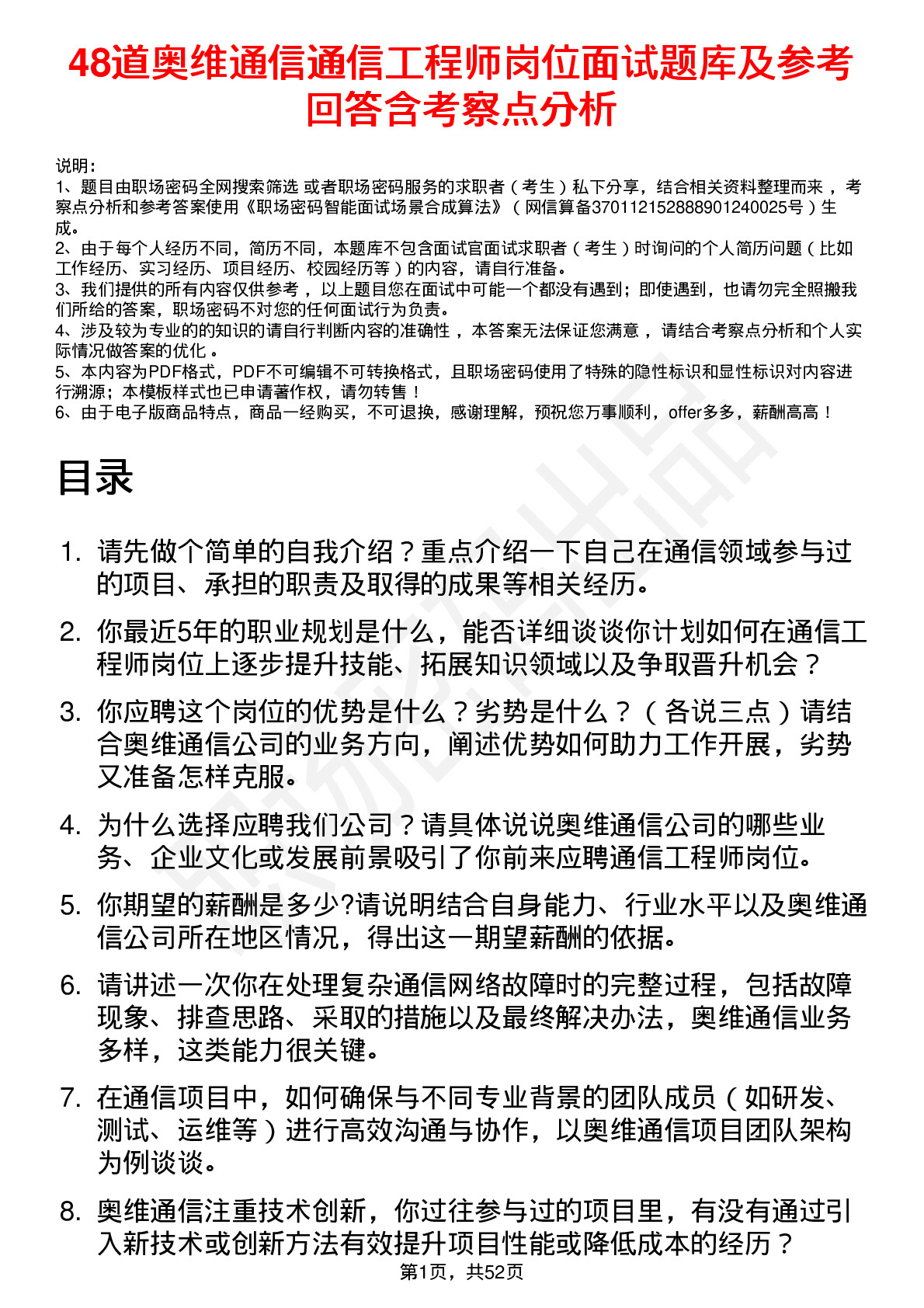 48道奥维通信通信工程师岗位面试题库及参考回答含考察点分析

说明：
1、题目由职场密码全网搜索筛选 或者职场密码服务的求职者（考生）私下分享，结合相关资料整理而来 ，考察点分析和参考答案使用《职场密码智能面试场景合成算法》（网信算备370112152888901240025号）生成。
2、由于每个人经历不同，简历不同，本题库不包含面试官面试求职者（考生）时询问的个人简历问题（比如工作经历、实习经历、项目经历、校园经历等）的内容，请自行准备。
3、我们提供的所有内容仅供参考 ，以上题目您在面试中可能一个都没有遇到；即使遇到，也请勿完全照搬我们所给的答案，职场密码不对您的任何面试行为负责。
4、涉及较为专业的的知识的请自行判断内容的准确性 ，本答案无法保证您满意 ，请结合考察点分析和个人实际情况做答案的优化 。
5、本内容为PDF格式，PDF不可编辑不可转换格式，且职场密码使用了特殊的隐性标识和显性标识对内容进行溯源；本模板样式也已申请著作权，请勿转售！
6、由于电子版商品特点，商品一经购买，不可退换，感谢理解，预祝您万事顺利，offer多多，薪酬高高！

目录

1. 请先做个简单的自我介绍？重点介绍一下自己在通信领域参与过的项目、承担的职责及取得的成果等相关经历。
2. 你最近5年的职业规划是什么，能否详细谈谈你计划如何在通信工程师岗位上逐步提升技能、拓展知识领域以及争取晋升机会？
3. 你应聘这个岗位的优势是什么？劣势是什么？（各说三点）请结合奥维通信公司的业务方向，阐述优势如何助力工作开展，劣势又准备怎样克服。
4. 为什么选择应聘我们公司？请具体说说奥维通信公司的哪些业务、企业文化或发展前景吸引了你前来应聘通信工程师岗位。
5. 你期望的薪酬是多少?请说明结合自身能力、行业水平以及奥维通信公司所在地区情况，得出这一期望薪酬的依据。
6. 请讲述一次你在处理复杂通信网络故障时的完整过程，包括故障现象、排查思路、采取的措施以及最终解决办法，奥维通信业务多样，这类能力很关键。
7. 在通信项目中，如何确保与不同专业背景的团队成员（如研发、测试、运维等）进行高效沟通与协作，以奥维通信项目团队架构为例谈谈。
8. 奥维通信注重技术创新，你过往参与过的项目里，有没有通过引入新技术或创新方法有效提升项目性能或降低成本的经历？

第1页，共52页